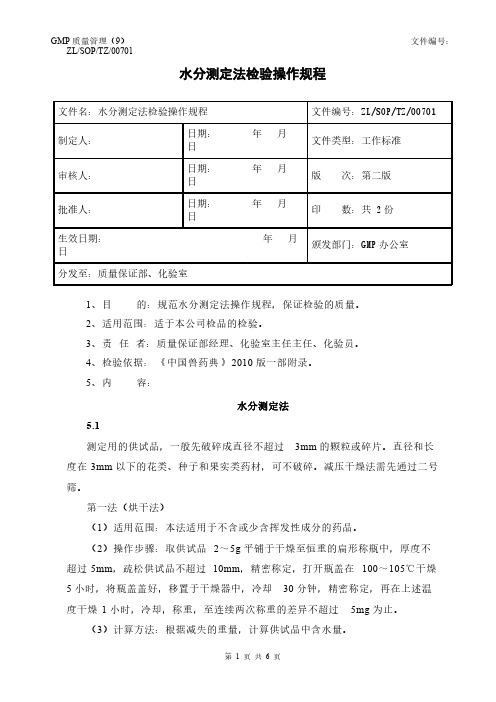 GMP 质量管理（9）
ZL/SOP/TZ/00701

文件编号：

水分测定法检验操作规程

| 文件名：水分测定法检验操作规程 | | 文件编号：ZL/SOP/TZ/00701 |
|---|---|---|
| 制定人： | 日期： 年 月 日 | 文件类型：工作标准 |
| 审核人： | 日期： 年 月 日 | 版 次：第二版 |
| 批准人： | 日期： 年 月 日 | 印 数：共 2 份 |
| 生效日期： 年 月 日 | | 颁发部门：GMP 办公室 |
| 分发至：质量保证部、化验室 | | |

1、目 的：规范水分测定法操作规程，保证检验的质量。

2、适用范围：适于本公司检品的检验。

3、责 任 者：质量保证部经理、化验室主任主任、化验员。

4、检验依据：《中国兽药典》2010 版一部附录。

5、内 容：

水分测定法

5.1

测定用的供试品，一般先破碎成直径不超过 3mm 的颗粒或碎片。直径和长度在 3mm 以下的花类、种子和果实类药材，可不破碎。减压干燥法需先通过二号筛。

第一法（烘干法）

（1）适用范围：本法适用于不含或少含挥发性成分的药品。

（2）操作步骤：取供试品 2～5g 平铺于干燥至恒重的扁形称瓶中，厚度不超过 5mm，疏松供试品不超过 10mm，精密称定，打开瓶盖在 100～105℃干燥 5 小时，将瓶盖盖好，移置于干燥器中，冷却 30 分钟，精密称定，再在上述温度干燥 1 小时，冷却，称重，至连续两次称重的差异不超过 5mg 为止。

（3）计算方法：根据减失的重量，计算供试品中含水量。

第 1 页 共 6 页